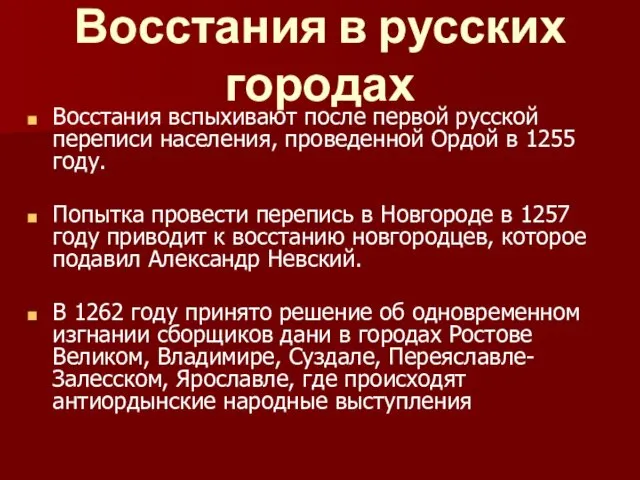 Восстания в русских городах

Восстания вспыхивают после первой русской переписи населения, проведенной Ордой в 1255 году.

Попытка провести перепись в Новгороде в 1257 году приводит к восстанию новгородцев, которое подавил Александр Невский.

В 1262 году принято решение об одновременном изгнании сборщиков дани в городах Ростове Великом, Владимире, Суздале, Переяславле-Залесском, Ярославле, где происходят антиордынские народные выступления